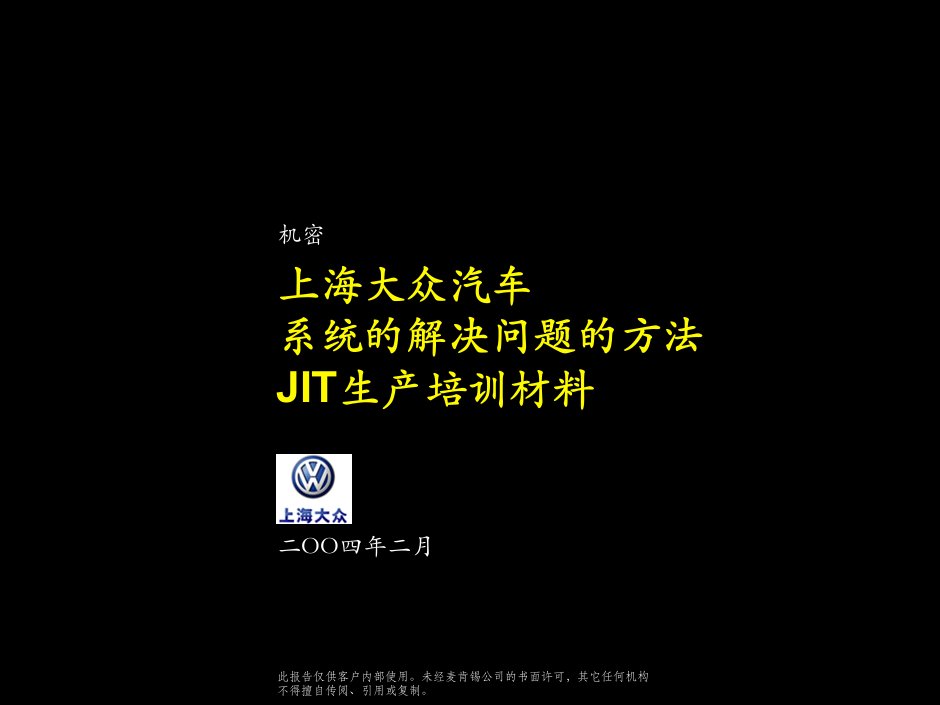 机密

上海大众汽车
系统的解决问题的方法
JIT生产培训材料

上海大众

二OO四年二月

此报告仅供客户内部使用。未经麦肯锡公司的书面许可，其它任何机构不得擅自传阅、引用或复制。